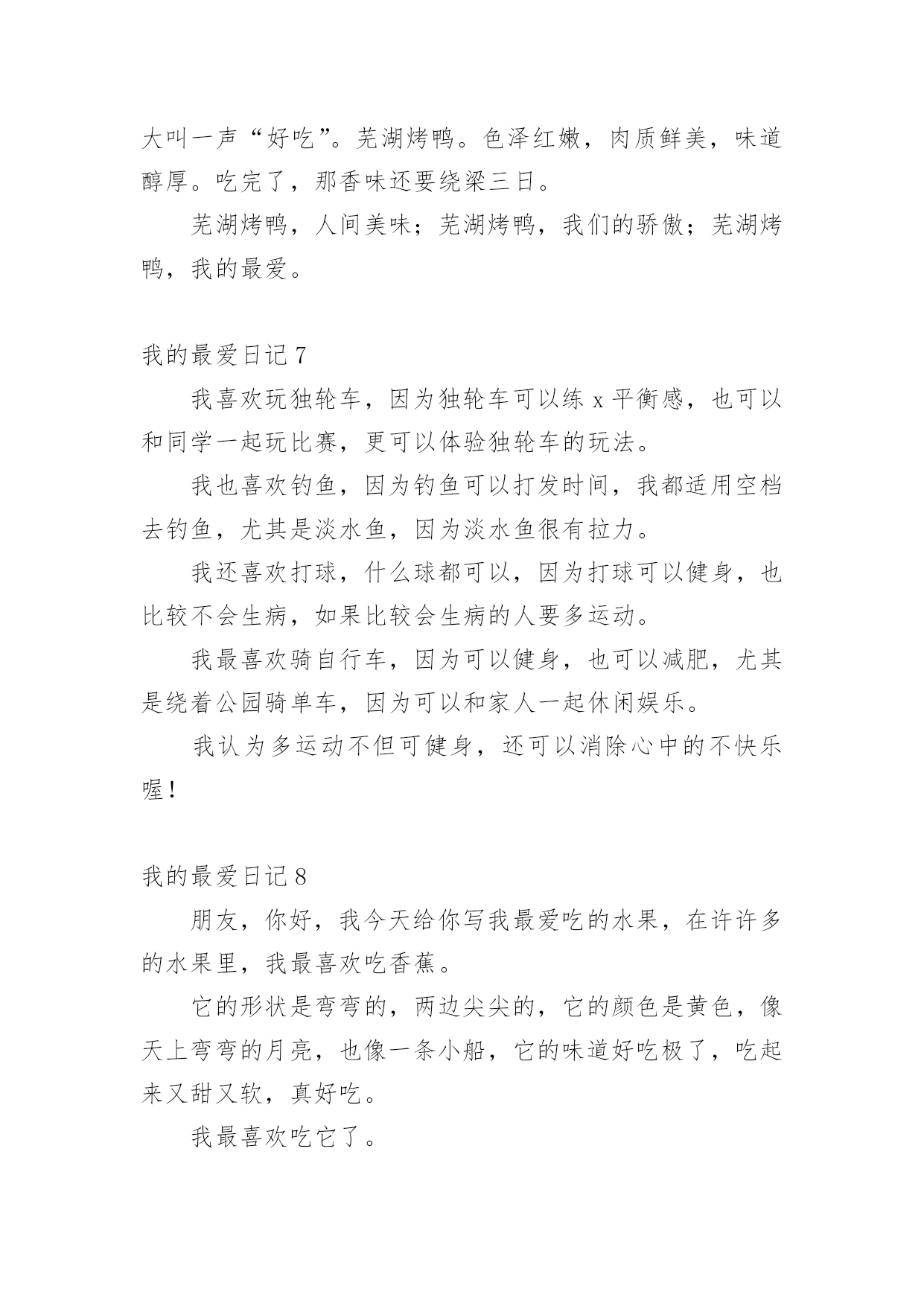 大叫一声“好吃”。芜湖烤鸭。色泽红嫩，肉质鲜美，味道醇厚。吃完了，那香味还要绕梁三日。

芜湖烤鸭，人间美味；芜湖烤鸭，我们的骄傲；芜湖烤鸭，我的最爱。

我的最爱日记 7

我喜欢玩独轮车，因为独轮车可以练 x 平衡感，也可以和同学一起玩比赛，更可以体验独轮车的玩法。

我也喜欢钓鱼，因为钓鱼可以打发时间，我都适用空档去钓鱼，尤其是淡水鱼，因为淡水鱼很有拉力。

我还喜欢打球，什么球都可以，因为打球可以健身，也比较不会生病，如果比较会生病的人要多运动。

我最喜欢骑自行车，因为可以健身，也可以减肥，尤其是绕着公园骑单车，因为可以和家人一起休闲娱乐。

我认为多运动不但可健身，还可以消除心中的不快乐喔!

我的最爱日记 8

朋友，你好，我今天给你写我最爱吃的水果，在许许多的水果里，我最喜欢吃香蕉。

它的形状是弯弯的，两边尖尖的，它的颜色是黄色，像天上弯弯的月亮，也像一条小船，它的味道好吃极了，吃起来又甜又软，真好吃。

我最喜欢吃它了。